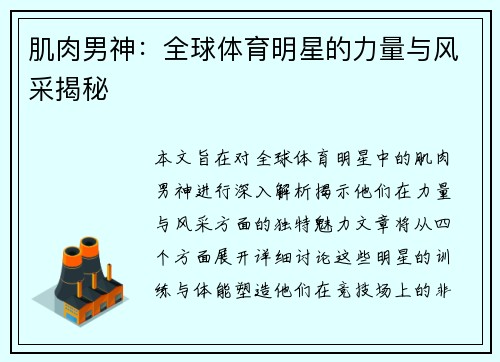 肌肉男神：全球体育明星的力量与风采揭秘

本文旨在对全球体育明星中的肌肉男神进行深入解析揭示他们在力量与风采方面的独特魅力文章将从四个方面展开详细讨论这些明星的训练与体能塑造他们在竞技场上的非